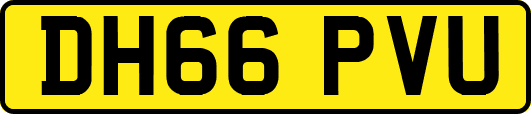 DH66 PVU